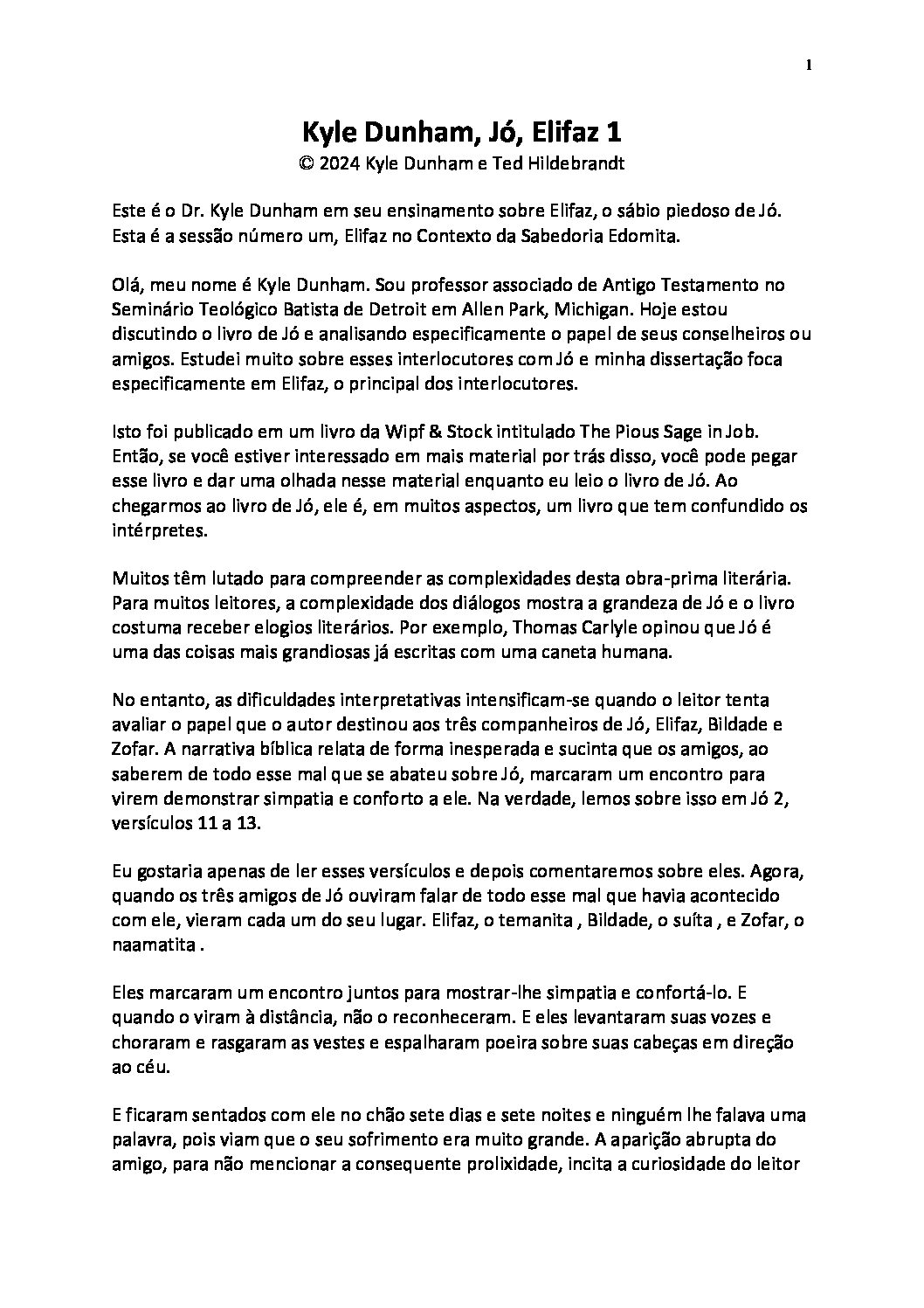 1

Kyle Dunham, Jó, Elifaz 1
© 2024 Kyle Dunham e Ted Hildebrandt

Este é o Dr. Kyle Dunham em seu ensinamento sobre Elifaz, o sábio piedoso de Jó. Esta é a sessão número um, Elifaz no Contexto da Sabedoria Edomita.

Olá, meu nome é Kyle Dunham. Sou professor associado de Antigo Testamento no Seminário Teológico Batista de Detroit em Allen Park, Michigan. Hoje estou discutindo o livro de Jó e analisando especificamente o papel de seus conselheiros ou amigos. Estudei muito sobre esses interlocutores com Jó e minha dissertação foca especificamente em Elifaz, o principal dos interlocutores.

Isto foi publicado em um livro da Wipf & Stock intitulado The Pious Sage in Job. Então, se você estiver interessado em mais material por trás disso, você pode pegar esse livro e dar uma olhada nesse material enquanto eu leio o livro de Jó. Ao chegarmos ao livro de Jó, ele é, em muitos aspectos, um livro que tem confundido os intérpretes.

Muitos têm lutado para compreender as complexidades desta obra-prima literária. Para muitos leitores, a complexidade dos diálogos mostra a grandeza de Jó e o livro costuma receber elogios literários. Por exemplo, Thomas Carlyle opinou que Jó é uma das coisas mais grandiosas já escritas com uma caneta humana.

No entanto, as dificuldades interpretativas intensificam-se quando o leitor tenta avaliar o papel que o autor destinou aos três companheiros de Jó, Elifaz, Bildade e Zofar. A narrativa bíblica relata de forma inesperada e sucinta que os amigos, ao saberem de todo esse mal que se abateu sobre Jó, marcaram um encontro para virem demonstrar simpatia e conforto a ele. Na verdade, lemos sobre isso em Jó 2, versículos 11 a 13.

Eu gostaria apenas de ler esses versículos e depois comentaremos sobre eles. Agora, quando os três amigos de Jó ouviram falar de todo esse mal que havia acontecido com ele, vieram cada um do seu lugar. Elifaz, o temanita , Bildade, o suíta , e Zofar, o naamatita .

Eles marcaram um encontro juntos para mostrar-lhe simpatia e confortá-lo. E quando o viram à distância, não o reconheceram. E eles levantaram suas vozes e choraram e rasgaram as vestes e espalharam poeira sobre suas cabeças em direção ao céu.

E ficaram sentados com ele no chão sete dias e sete noites e ninguém lhe falava uma palavra, pois viam que o seu sofrimento era muito grande. A aparição abrupta do amigo, para não mencionar a consequente prolixidade, incita a curiosidade do leitor